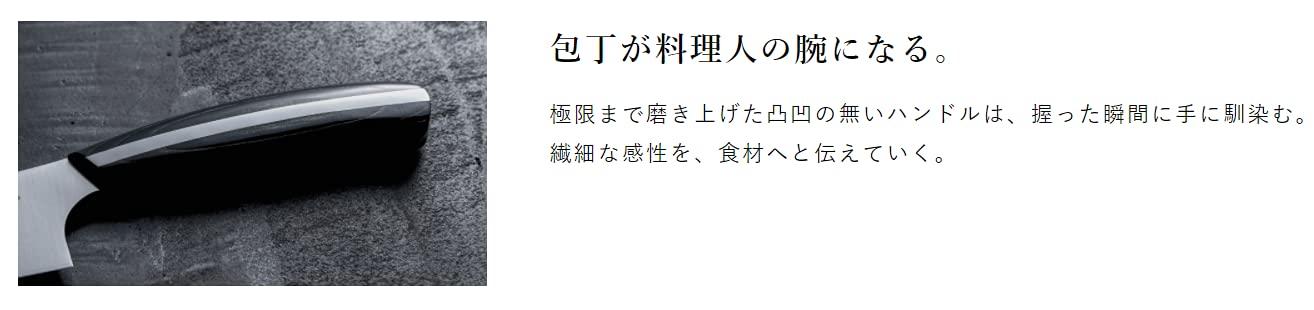 包丁が料理人の腕になる。

極限まで磨き上げた凸凹の無いハンドルは、握った瞬間に手に馴染む。
繊細な感性を、食材へと伝えていく。